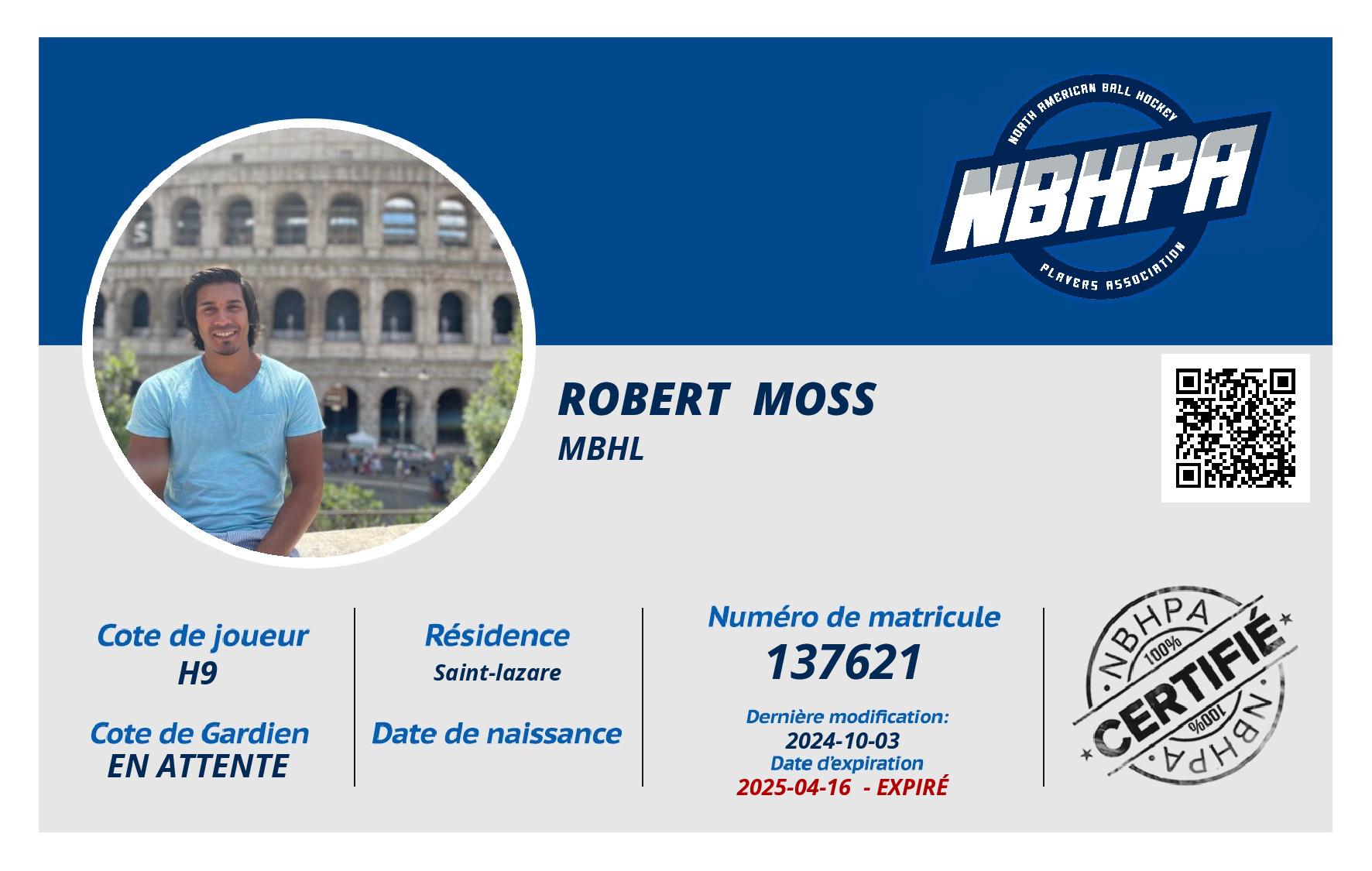 NORTH AMERICAN BALL HOCKEY
NBHPA
PLAYERS ASSOCIATION

ROBERT MOSS
MBHL

Cote de joueur
H9

Cote de Gardien
EN ATTENTE

Résidence
Saint-lazare

Date de naissance

Numéro de matricule
137621

Dernière modification:
2024-10-03
Date d'expiration
2025-04-16 - EXPIRÉ

NBHPA
100%
CERTIFIÉ
100%
NBHPA